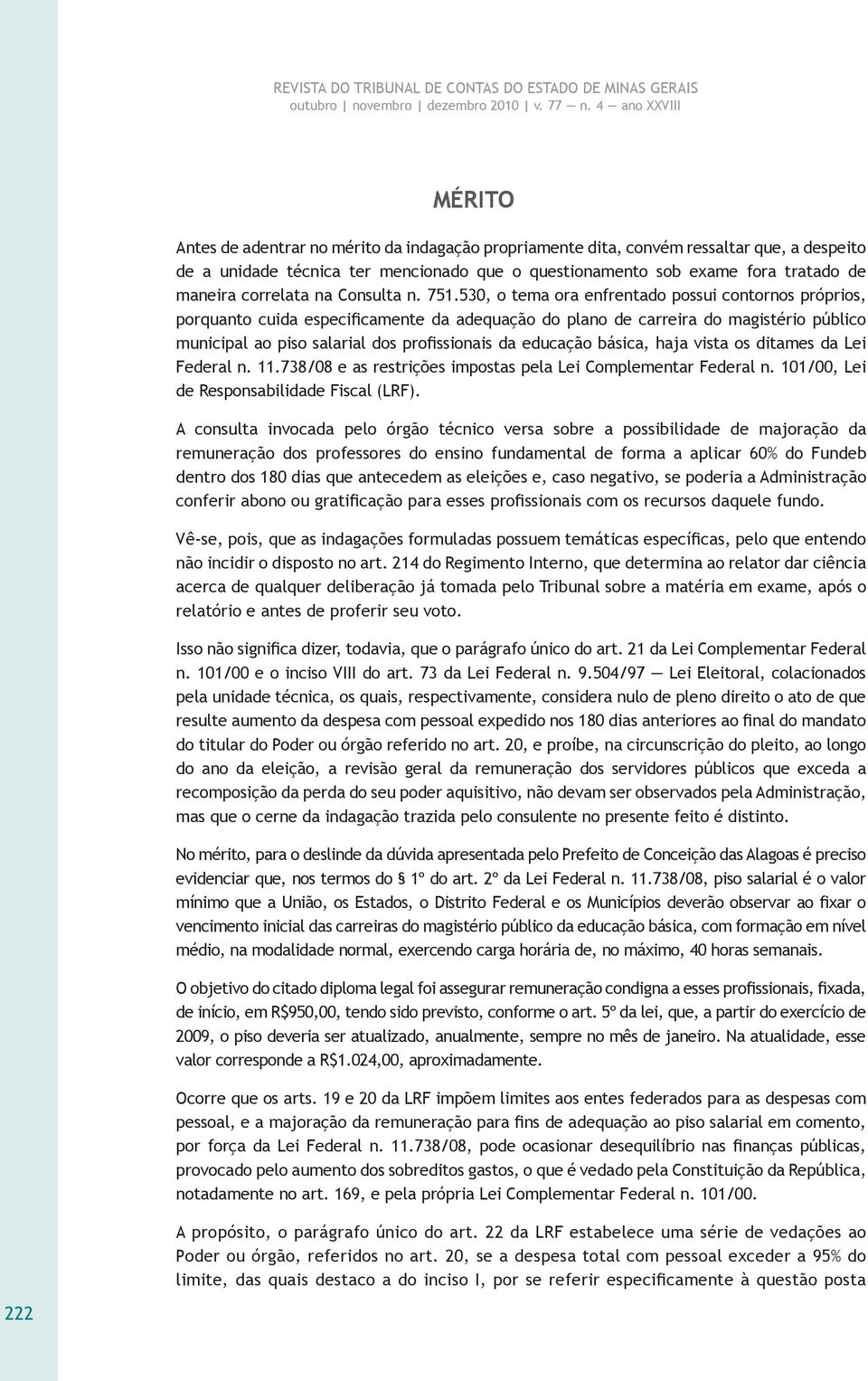 REVISTA DO TRIBUNAL DE CONTAS DO ESTADO DE MINAS GERAIS
outubro | novembro | dezembro 2010 | v. 77 — n. 4 — ano XXVIII

MÉRITO

Antes de adentrar no mérito da indagação propriamente dita, convém ressaltar que, a despeito de a unidade técnica ter mencionado que o questionamento sob exame fora tratado de maneira correlata na Consulta n. 751.530, o tema ora enfrentado possui contornos próprios, porquanto cuida especificamente da adequação do plano de carreira do magistério público municipal ao piso salarial dos profissionais da educação básica, haja vista os ditames da Lei Federal n. 11.738/08 e as restrições impostas pela Lei Complementar Federal n. 101/00, Lei de Responsabilidade Fiscal (LRF).

A consulta invocada pelo órgão técnico versa sobre a possibilidade de majoração da remuneração dos professores do ensino fundamental de forma a aplicar 60% do Fundeb dentro dos 180 dias que antecedem as eleições e, caso negativo, se poderia a Administração conferir abono ou gratificação para esses profissionais com os recursos daquele fundo.

Vê-se, pois, que as indagações formuladas possuem temáticas específicas, pelo que entendo não incidir o disposto no art. 214 do Regimento Interno, que determina ao relator dar ciência acerca de qualquer deliberação já tomada pelo Tribunal sobre a matéria em exame, após o relatório e antes de proferir seu voto.

Isso não significa dizer, todavia, que o parágrafo único do art. 21 da Lei Complementar Federal n. 101/00 e o inciso VIII do art. 73 da Lei Federal n. 9.504/97 — Lei Eleitoral, colacionados pela unidade técnica, os quais, respectivamente, considera nulo de pleno direito o ato de que resulte aumento da despesa com pessoal expedido nos 180 dias anteriores ao final do mandato do titular do Poder ou órgão referido no art. 20, e proíbe, na circunscrição do pleito, ao longo do ano da eleição, a revisão geral da remuneração dos servidores públicos que exceda a recomposição da perda do seu poder aquisitivo, não devam ser observados pela Administração, mas que o cerne da indagação trazida pelo consulente no presente feito é distinto.

No mérito, para o deslinde da dúvida apresentada pelo Prefeito de Conceição das Alagoas é preciso evidenciar que, nos termos do § 1º do art. 2º da Lei Federal n. 11.738/08, piso salarial é o valor mínimo que a União, os Estados, o Distrito Federal e os Municípios deverão observar ao fixar o vencimento inicial das carreiras do magistério público da educação básica, com formação em nível médio, na modalidade normal, exercendo carga horária de, no máximo, 40 horas semanais.

O objetivo do citado diploma legal foi assegurar remuneração condigna a esses profissionais, fixada, de início, em R$950,00, tendo sido previsto, conforme o art. 5º da lei, que, a partir do exercício de 2009, o piso deveria ser atualizado, anualmente, sempre no mês de janeiro. Na atualidade, esse valor corresponde a R$1.024,00, aproximadamente.

Ocorre que os arts. 19 e 20 da LRF impõem limites aos entes federados para as despesas com pessoal, e a majoração da remuneração para fins de adequação ao piso salarial em comento, por força da Lei Federal n. 11.738/08, pode ocasionar desequilíbrio nas finanças públicas, provocado pelo aumento dos sobreditos gastos, o que é vedado pela Constituição da República, notadamente no art. 169, e pela própria Lei Complementar Federal n. 101/00.

A propósito, o parágrafo único do art. 22 da LRF estabelece uma série de vedações ao Poder ou órgão, referidos no art. 20, se a despesa total com pessoal exceder a 95% do limite, das quais destaco a do inciso I, por se referir especificamente à questão posta

222